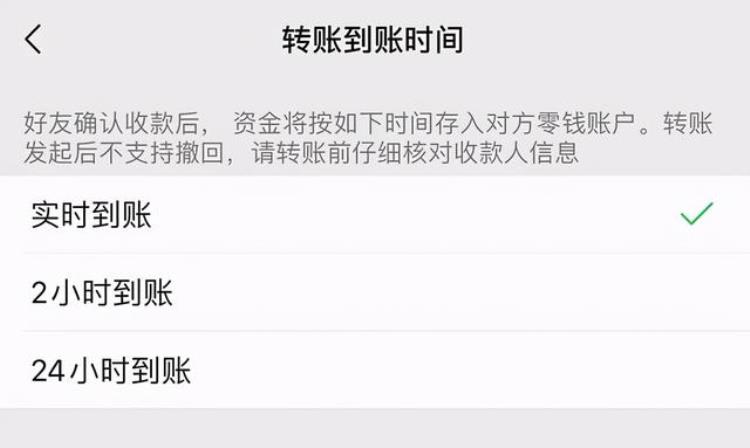 转账到账时间

好友确认收款后，资金将按如下时间存入对方零钱账户。转账发起后不支持撤回，请转账前仔细核对收款人信息

实时到账

2小时到账

24小时到账